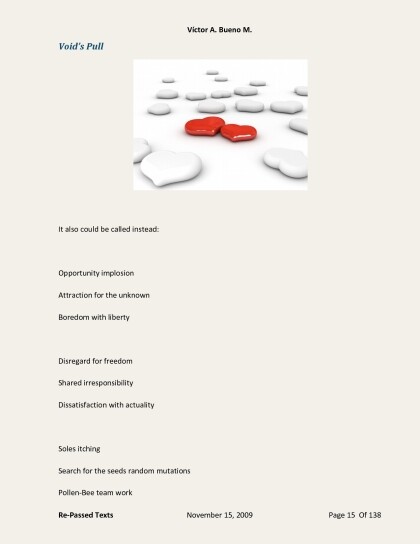 Victor A. Bueno M.

Void's Pull

It also could be called instead:

Opportunity implosion

Attraction for the unknown

Boredom with liberty

Disregard for freedom

Shared irresponsibility

Dissatisfaction with actuality

Soles itching

Search for the seeds random mutations

Pollen-Bee team work

Re-Passed Texts November 15, 2009 Page 15 Of 138